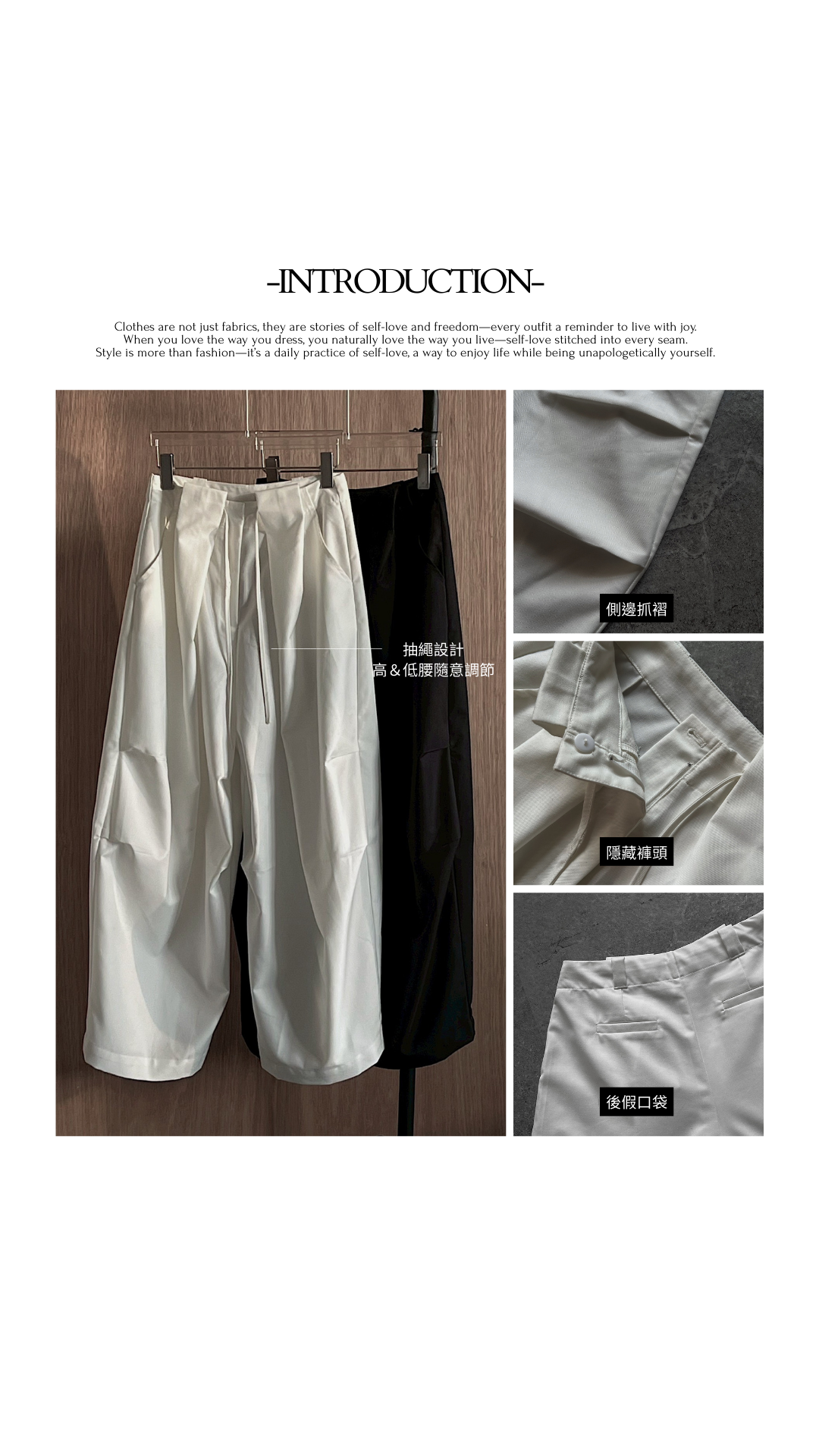 -INTRODUCTION-

Clothes are not just fabrics, they are stories of self-love and freedom—every outfit a reminder to live with joy. When you love the way you dress, you naturally love the way you live—self-love stitched into every seam. Style is more than fashion—it's a daily practice of self-love, a way to enjoy life while being unapologetically yourself.

抽繩設計
高＆低腰隨意調節

側邊抓褶

隱藏褲頭

後假口袋